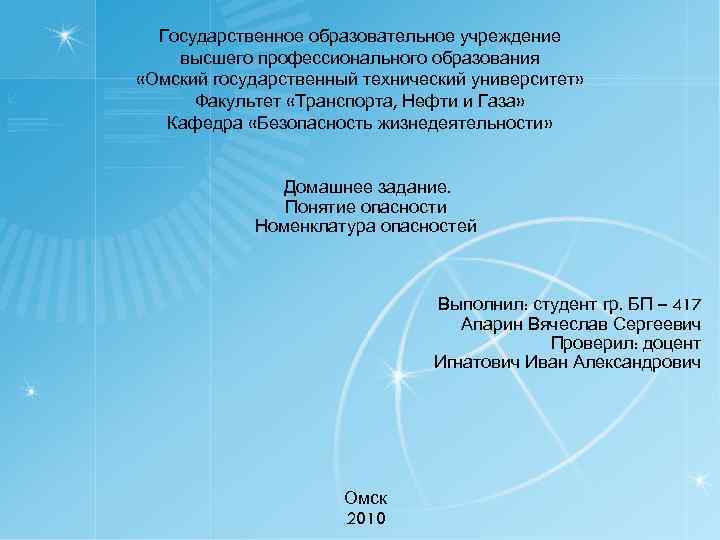 Государственное образовательное учреждение
высшего профессионального образования
«Омский государственный технический университет»
Факультет «Транспорта, Нефти и Газа»
Кафедра «Безопасность жизнедеятельности»

Домашнее задание.
Понятие опасности
Номенклатура опасностей

Выполнил: студент гр. БП – 417
Апарин Вячеслав Сергеевич
Проверил: доцент
Игнатович Иван Александрович

Омск
2010